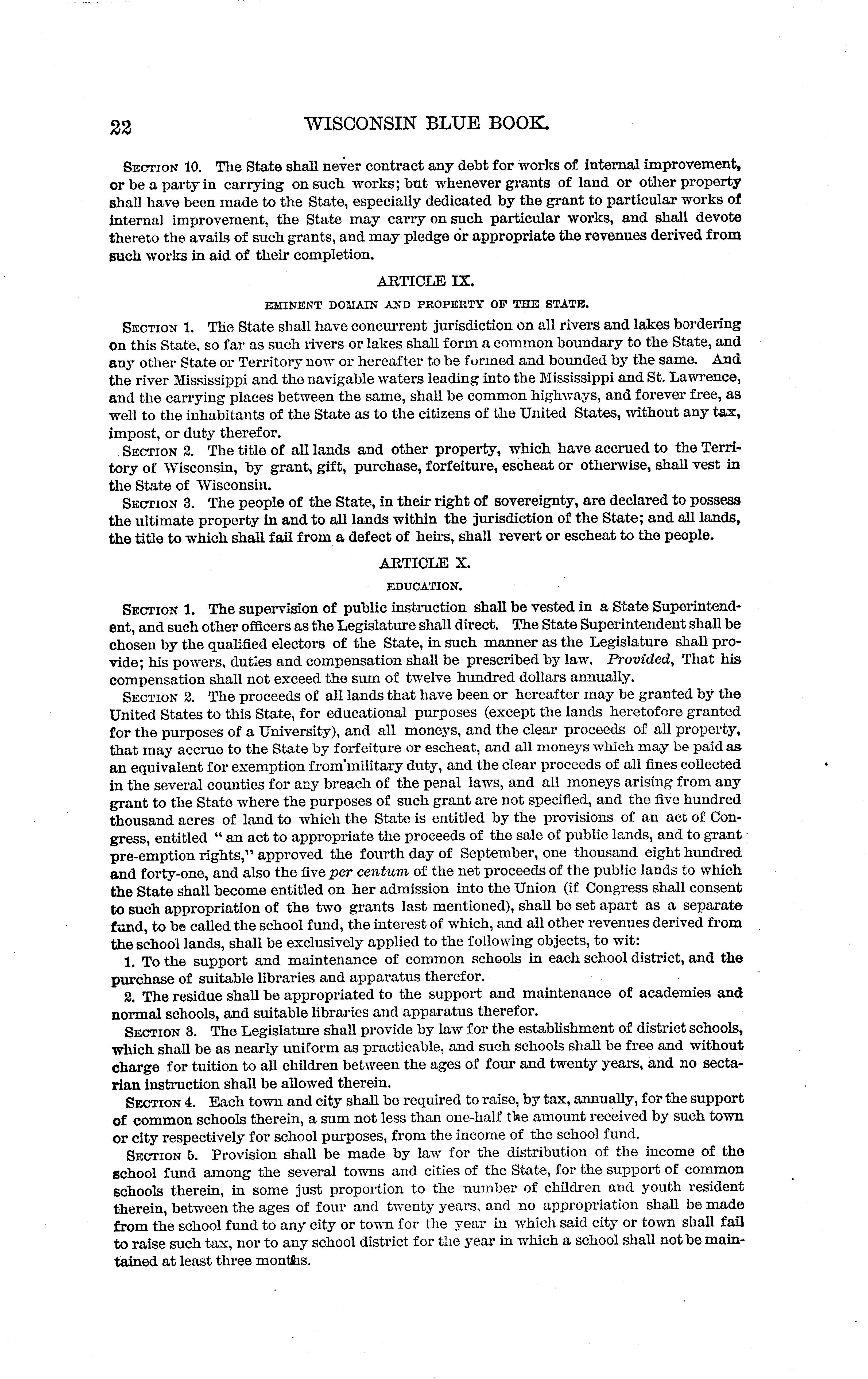 22 WISCONSIN BLUE BOOK.

SECTION 10. The State shall never contract any debt for works of internal improvement, or be a party in carrying on such works; but whenever grants of land or other property shall have been made to the State, especially dedicated by the grant to particular works of internal improvement, the State may carry on such particular works, and shall devote thereto the avails of such grants, and may pledge or appropriate the revenues derived from such works in aid of their completion.

ARTICLE IX.

EMINENT DOMAIN AND PROPERTY OF THE STATE.

SECTION 1. The State shall have concurrent jurisdiction on all rivers and lakes bordering on this State, so far as such rivers or lakes shall form a common boundary to the State, and any other State or Territory now or hereafter to be formed and bounded by the same. And the river Mississippi and the navigable waters leading into the Mississippi and St. Lawrence, and the carrying places between the same, shall be common highways, and forever free, as well to the inhabitants of the State as to the citizens of the United States, without any tax, impost, or duty therefor.

SECTION 2. The title of all lands and other property, which have accrued to the Territory of Wisconsin, by grant, gift, purchase, forfeiture, escheat or otherwise, shall vest in the State of Wisconsin.

SECTION 3. The people of the State, in their right of sovereignty, are declared to possess the ultimate property in and to all lands within the jurisdiction of the State; and all lands, the title to which shall fail from a defect of heirs, shall revert or escheat to the people.

ARTICLE X.

EDUCATION.

SECTION 1. The supervision of public instruction shall be vested in a State Superintendent, and such other officers as the Legislature shall direct. The State Superintendent shall be chosen by the qualified electors of the State, in such manner as the Legislature shall provide; his powers, duties and compensation shall be prescribed by law. Provided, That his compensation shall not exceed the sum of twelve hundred dollars annually.

SECTION 2. The proceeds of all lands that have been or hereafter may be granted by the United States to this State, for educational purposes (except the lands heretofore granted for the purposes of a University), and all moneys, and the clear proceeds of all property, that may accrue to the State by forfeiture or escheat, and all moneys which may be paid as an equivalent for exemption from military duty, and the clear proceeds of all fines collected in the several counties for any breach of the penal laws, and all moneys arising from any grant to the State where the purposes of such grant are not specified, and the five hundred thousand acres of land to which the State is entitled by the provisions of an act of Congress, entitled "an act to appropriate the proceeds of the sale of public lands, and to grant pre-emption rights," approved the fourth day of September, one thousand eight hundred and forty-one, and also the five per centum of the net proceeds of the public lands to which the State shall become entitled on her admission into the Union (if Congress shall consent to such appropriation of the two grants last mentioned), shall be set apart as a separate fund, to be called the school fund, the interest of which, and all other revenues derived from the school lands, shall be exclusively applied to the following objects, to wit:

1. To the support and maintenance of common schools in each school district, and the purchase of suitable libraries and apparatus therefor.

2. The residue shall be appropriated to the support and maintenance of academies and normal schools, and suitable libraries and apparatus therefor.

SECTION 3. The Legislature shall provide by law for the establishment of district schools, which shall be as nearly uniform as practicable, and such schools shall be free and without charge for tuition to all children between the ages of four and twenty years, and no sectarian instruction shall be allowed therein.

SECTION 4. Each town and city shall be required to raise, by tax, annually, for the support of common schools therein, a sum not less than one-half the amount received by such town or city respectively for school purposes, from the income of the school fund.

SECTION 5. Provision shall be made by law for the distribution of the income of the school fund among the several towns and cities of the State, for the support of common schools therein, in some just proportion to the number of children and youth resident therein, between the ages of four and twenty years, and no appropriation shall be made from the school fund to any city or town for the year in which said city or town shall fail to raise such tax, nor to any school district for the year in which a school shall not be maintained at least three months.